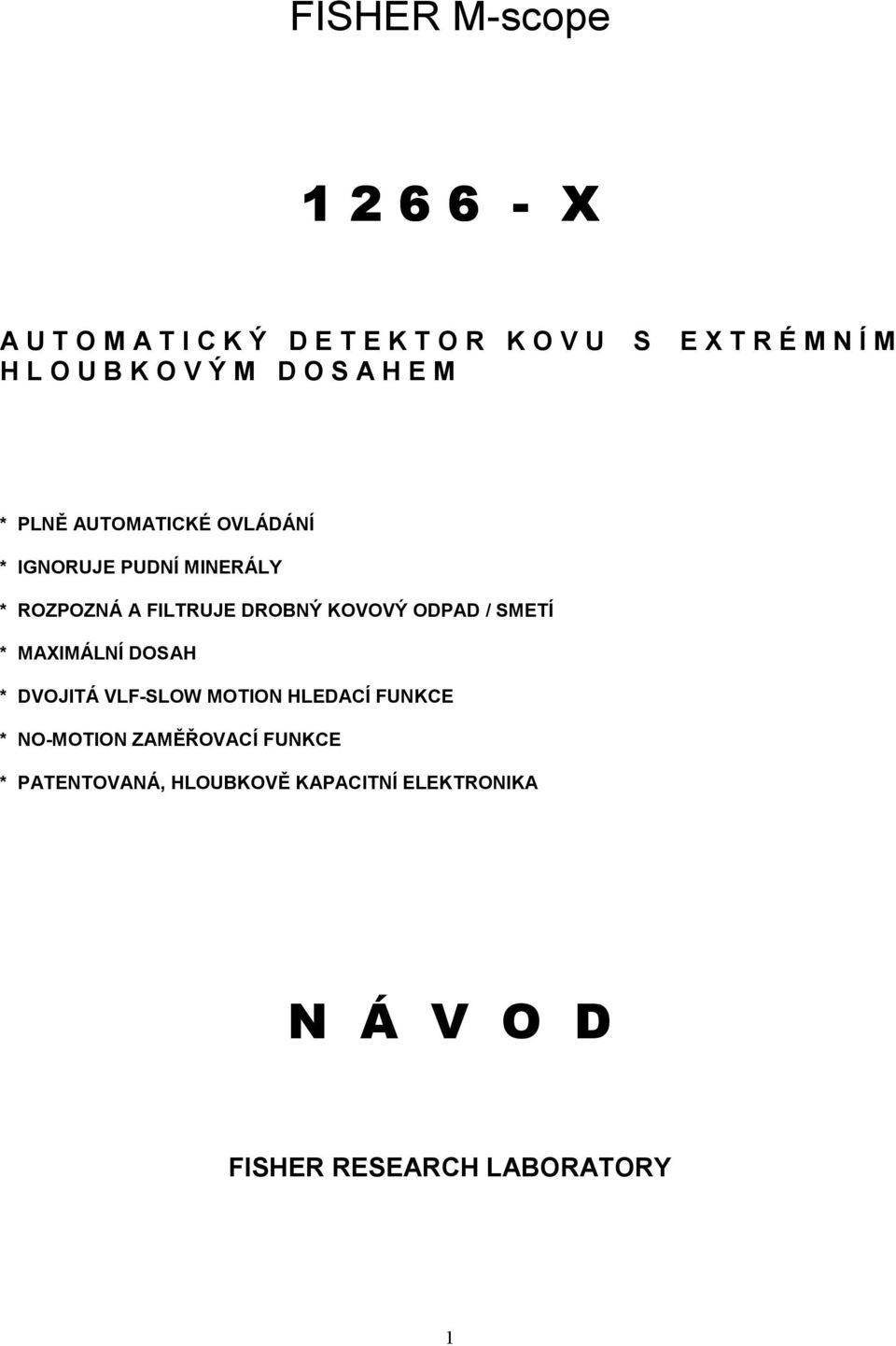 FISHER M-scope

1 2 6 6 - X

A U T O M A T I C K Ý D E T E K T O R K O V U S E X T R É M N Í M H L O U B K O V Ý M D O S A H E M

* PLNĚ AUTOMATICKÉ OVLÁDÁNÍ

* IGNORUJE PUDNÍ MINERÁLY

* ROZPOZNÁ A FILTRUJE DROBNÝ KOVOVÝ ODPAD / SMETÍ

* MAXIMÁLNÍ DOSAH

* DVOJITÁ VLF-SLOW MOTION HLEDACÍ FUNKCE

* NO-MOTION ZAMĚŘOVACÍ FUNKCE

* PATENTOVANÁ, HLOUBKOVĚ KAPACITNÍ ELEKTRONIKA

N Á V O D

FISHER RESEARCH LABORATORY

1